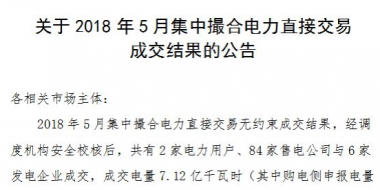 关于 2018 年 5 月集中撮合电力直接交易成交结果的公告

各相关市场主体：

2018 年 5 月集中撮合电力直接交易无约束成交结果，经调度机构安全校核后，共有 2 家电力用户、84 家售电公司与 6 家发电企业成交，成交电量 7.12 亿千瓦时（其中购电侧申报电量